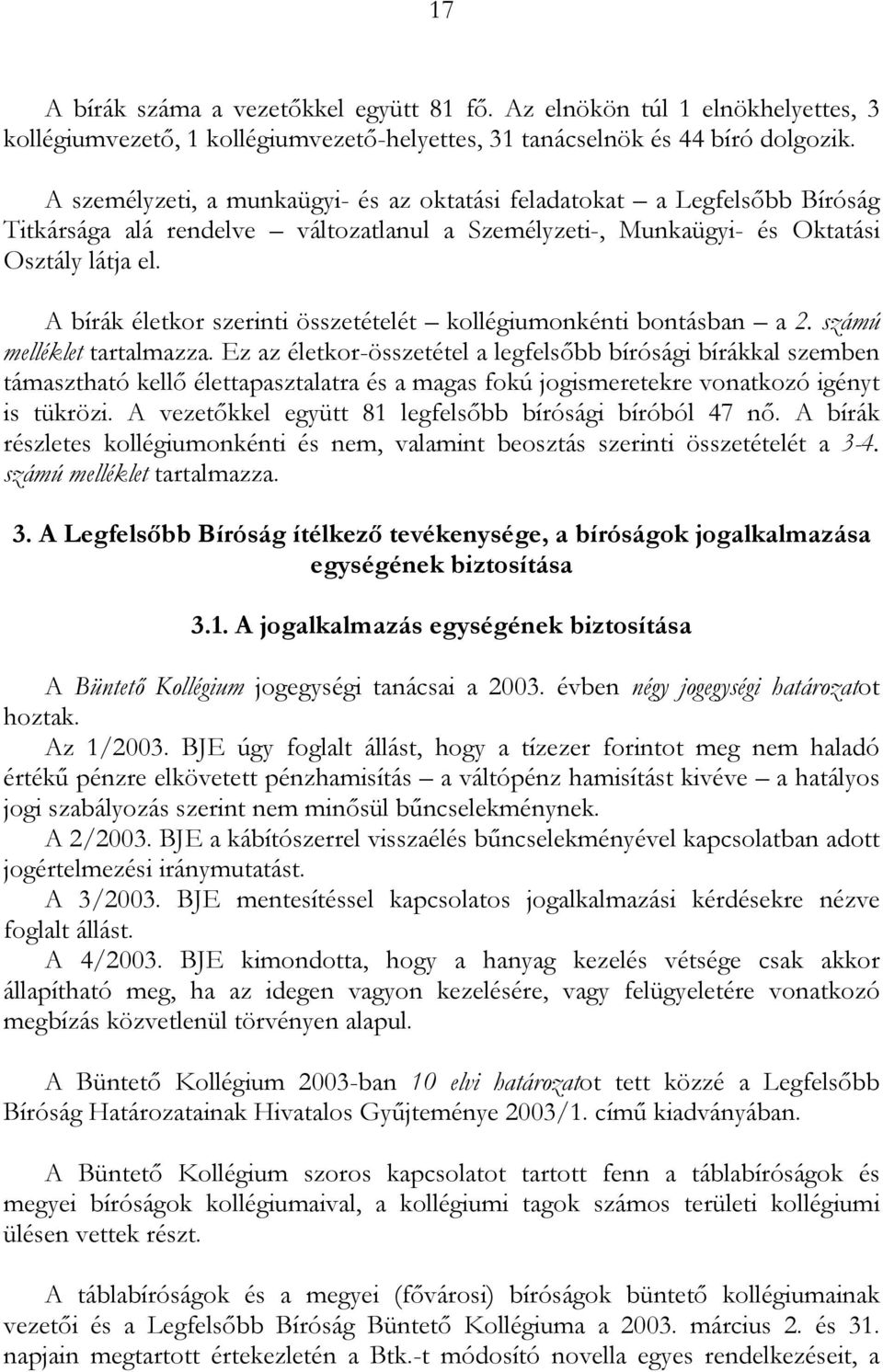 17

A bírák száma a vezetőkkel együtt 81 fő. Az elnökön túl 1 elnökhelyettes, 3 kollégiumvezető, 1 kollégiumvezető-helyettes, 31 tanácselnök és 44 bíró dolgozik.

A személyzeti, a munkaügyi- és az oktatási feladatokat – a Legfelsőbb Bíróság Titkársága alá rendelve – változatlanul a Személyzeti-, Munkaügyi- és Oktatási Osztály látja el.

A bírák életkor szerinti összetételét – kollégiumonkénti bontásban – a 2. számú melléklet tartalmazza. Ez az életkor-összetétel a legfelsőbb bírósági bírákkal szemben támasztható kellő élettapasztalatra és a magas fokú jogismeretekre vonatkozó igényt is tükrözi. A vezetőkkel együtt 81 legfelsőbb bírósági bíróból 47 nő. A bírák részletes kollégiumonkénti és nem, valamint beosztás szerinti összetételét a 3-4. számú melléklet tartalmazza.

3. A Legfelsőbb Bíróság ítélkező tevékenysége, a bíróságok jogalkalmazása egységének biztosítása

3.1. A jogalkalmazás egységének biztosítása

A Büntető Kollégium jogegységi tanácsai a 2003. évben négy jogegységi határozatot hoztak.

Az 1/2003. BJE úgy foglalt állást, hogy a tízezer forintot meg nem haladó értékű pénzre elkövetett pénzhamisítás – a váltópénz hamisítást kivéve – a hatályos jogi szabályozás szerint nem minősül bűncselekménynek.

A 2/2003. BJE a kábítószerrel visszaélés bűncselekményével kapcsolatban adott jogértelmezési iránymutatást.

A 3/2003. BJE mentesítéssel kapcsolatos jogalkalmazási kérdésekre nézve foglalt állást.

A 4/2003. BJE kimondotta, hogy a hanyag kezelés vétsége csak akkor állapítható meg, ha az idegen vagyon kezelésére, vagy felügyeletére vonatkozó megbízás közvetlenül törvényen alapul.

A Büntető Kollégium 2003-ban 10 elvi határozatot tett közzé a Legfelsőbb Bíróság Határozatainak Hivatalos Gyűjteménye 2003/1. című kiadványában.

A Büntető Kollégium szoros kapcsolatot tartott fenn a táblabíróságok és megyei bíróságok kollégiumaival, a kollégiumi tagok számos területi kollégiumi ülésen vettek részt.

A táblabíróságok és a megyei (fővárosi) bíróságok büntető kollégiumainak vezetői és a Legfelsőbb Bíróság Büntető Kollégiuma a 2003. március 2. és 31. napjain megtartott értekezletén a Btk.-t módosító novella egyes rendelkezéseit, a